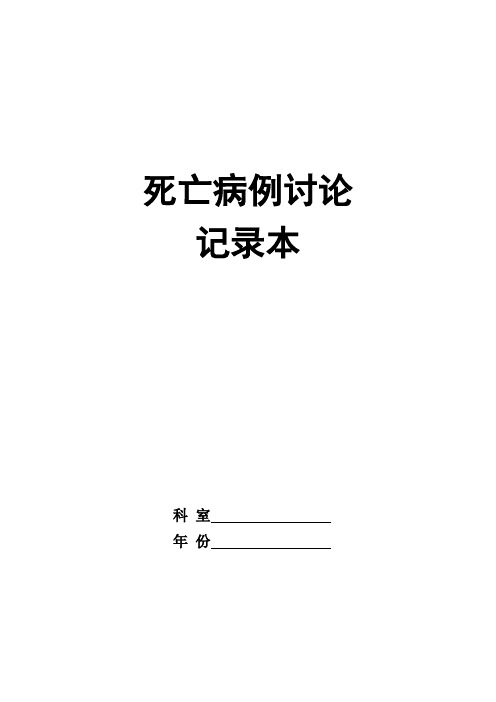 死亡病例讨论
记录本

科 室________________
年 份________________